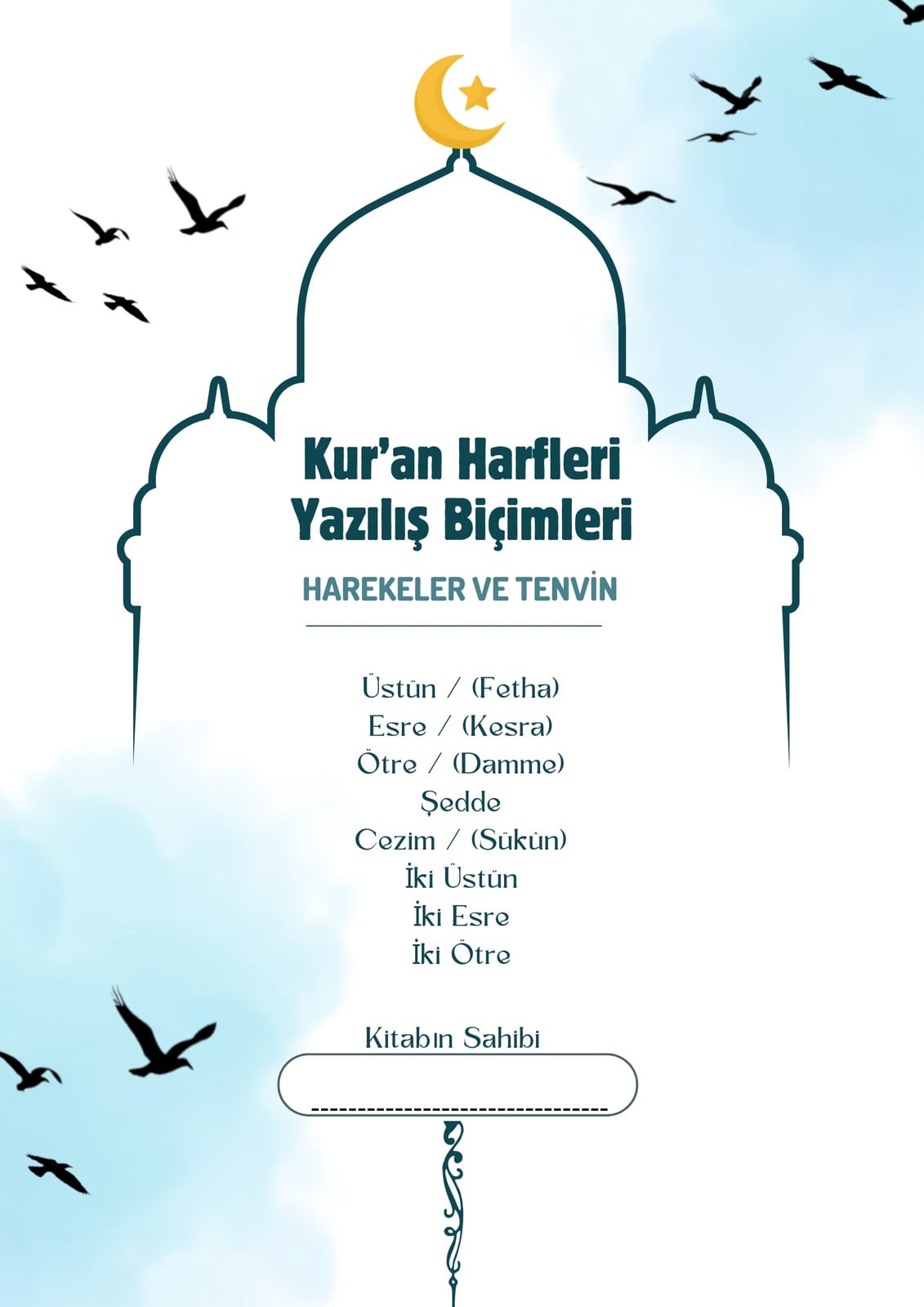 Kur'an Harfleri
Yazılış Biçimleri

HAREKELER VE TENVİN

Üstün / (Fetha)
Esre / (Kesra)
Ötre / (Damme)
Şedde
Cezim / (Sükûn)
İki Üstün
İki Esre
İki Ötre

Kitabın Sahibi
____